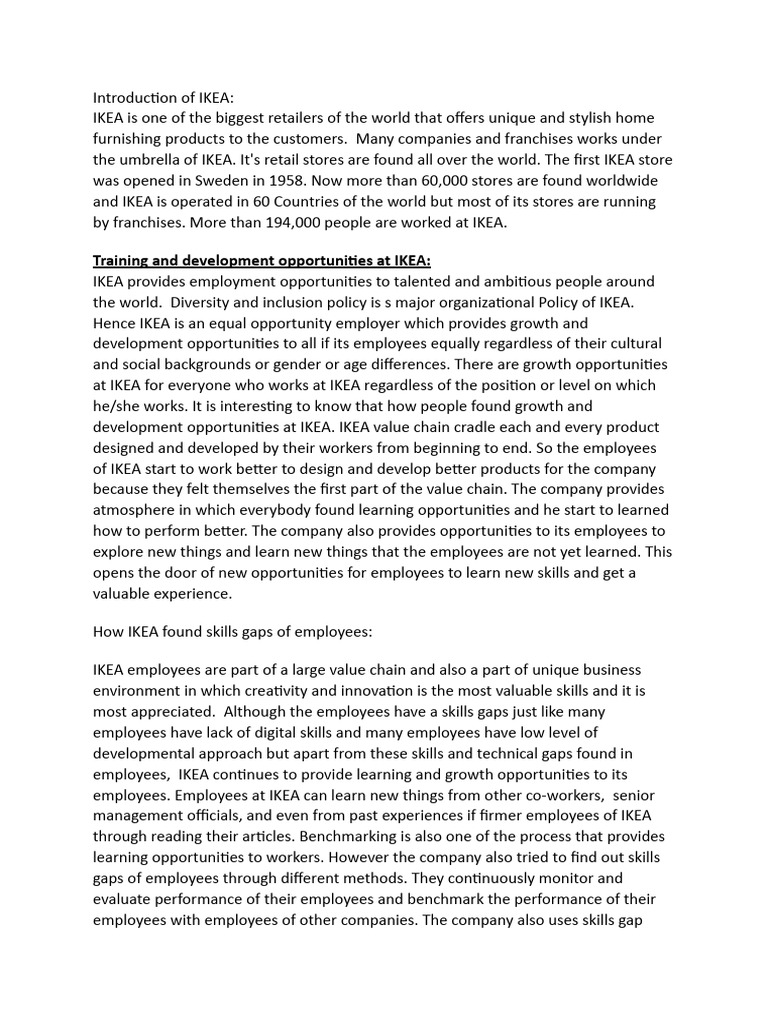 Introduction of IKEA:
IKEA is one of the biggest retailers of the world that offers unique and stylish home furnishing products to the customers. Many companies and franchises works under the umbrella of IKEA. It's retail stores are found all over the world. The first IKEA store was opened in Sweden in 1958. Now more than 60,000 stores are found worldwide and IKEA is operated in 60 Countries of the world but most of its stores are running by franchises. More than 194,000 people are worked at IKEA.

Training and development opportunities at IKEA:
IKEA provides employment opportunities to talented and ambitious people around the world. Diversity and inclusion policy is s major organizational Policy of IKEA. Hence IKEA is an equal opportunity employer which provides growth and development opportunities to all if its employees equally regardless of their cultural and social backgrounds or gender or age differences. There are growth opportunities at IKEA for everyone who works at IKEA regardless of the position or level on which he/she works. It is interesting to know that how people found growth and development opportunities at IKEA. IKEA value chain cradle each and every product designed and developed by their workers from beginning to end. So the employees of IKEA start to work better to design and develop better products for the company because they felt themselves the first part of the value chain. The company provides atmosphere in which everybody found learning opportunities and he start to learned how to perform better. The company also provides opportunities to its employees to explore new things and learn new things that the employees are not yet learned. This opens the door of new opportunities for employees to learn new skills and get a valuable experience.

How IKEA found skills gaps of employees:

IKEA employees are part of a large value chain and also a part of unique business environment in which creativity and innovation is the most valuable skills and it is most appreciated. Although the employees have a skills gaps just like many employees have lack of digital skills and many employees have low level of developmental approach but apart from these skills and technical gaps found in employees, IKEA continues to provide learning and growth opportunities to its employees. Employees at IKEA can learn new things from other co-workers, senior management officials, and even from past experiences if firmer employees of IKEA through reading their articles. Benchmarking is also one of the process that provides learning opportunities to workers. However the company also tried to find out skills gaps of employees through different methods. They continuously monitor and evaluate performance of their employees and benchmark the performance of their employees with employees of other companies. The company also uses skills gap